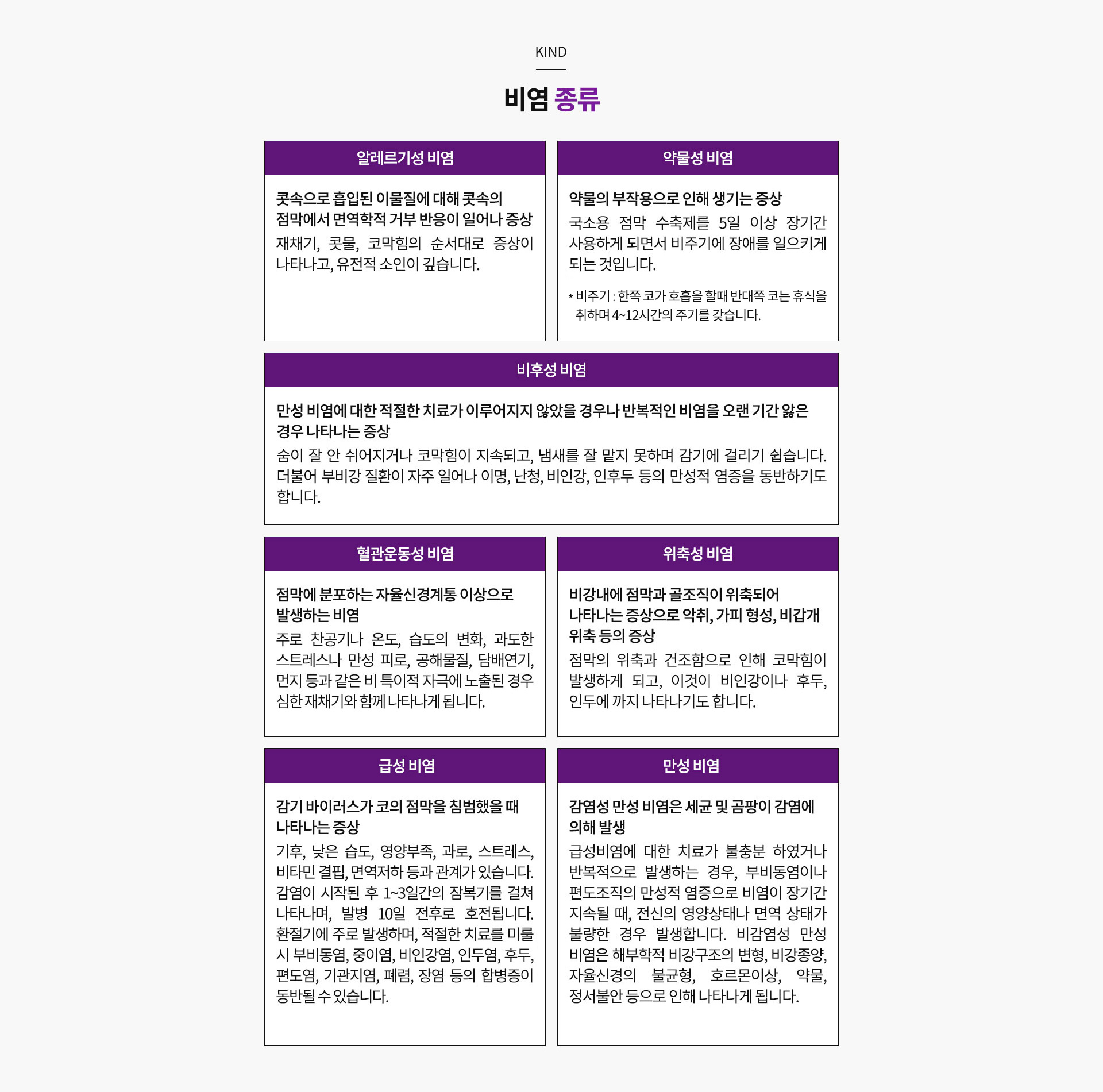 KIND

비염 종류

알레르기성 비염

콧속으로 흡입된 이물질에 대해 콧속의 점막에서 면역학적 거부 반응이 일어나 증상

재채기, 콧물, 코막힘의 순서대로 증상이 나타나고, 유전적 소인이 깊습니다.

약물성 비염

약물의 부작용으로 인해 생기는 증상

국소용 점막 수축제를 5일 이상 장기간 사용하게 되면서 비주기에 장애를 일으키게 되는 것입니다.

* 비주기 : 한쪽 코가 호흡을 할때 반대쪽 코는 휴식을 취하며 4~12시간의 주기를 갖습니다.

비후성 비염

만성 비염에 대한 적절한 치료가 이루어지지 않았을 경우나 반복적인 비염을 오랜 기간 앓은 경우 나타나는 증상

숨이 잘 안 쉬어지거나 코막힘이 지속되고, 냄새를 잘 맡지 못하며 감기에 걸리기 쉽습니다. 더불어 부비강 질환이 자주 일어나 이명, 난청, 비인강, 인후두 등의 만성적 염증을 동반하기도 합니다.

혈관운동성 비염

점막에 분포하는 자율신경계통 이상으로 발생하는 비염

주로 찬공기나 온도, 습도의 변화, 과도한 스트레스나 만성 피로, 공해물질, 담배연기, 먼지 등과 같은 비 특이적 자극에 노출된 경우 심한 재채기와 함께 나타나게 됩니다.

위축성 비염

비강내에 점막과 골조직이 위축되어 나타나는 증상으로 악취, 가피 형성, 비갑개 위축 등의 증상

점막의 위축과 건조함으로 인해 코막힘이 발생하게 되고, 이것이 비인강이나 후두, 인두에 까지 나타나기도 합니다.

급성 비염

감기 바이러스가 코의 점막을 침범했을 때 나타나는 증상

기후, 낮은 습도, 영양부족, 과로, 스트레스, 비타민 결핍, 면역저하 등과 관계가 있습니다. 감염이 시작된 후 1~3일간의 잠복기를 걸쳐 나타나며, 발병 10일 전후로 호전됩니다. 환절기에 주로 발생하며, 적절한 치료를 미룰 시 부비동염, 중이염, 비인강염, 인두염, 후두, 편도염, 기관지염, 폐렴, 장염 등의 합병증이 동반될 수 있습니다.

만성 비염

감염성 만성 비염은 세균 및 곰팡이 감염에 의해 발생

급성비염에 대한 치료가 불충분 하였거나 반복적으로 발생하는 경우, 부비동염이나 편도조직의 만성적 염증으로 비염이 장기간 지속될 때, 전신의 영양상태나 면역 상태가 불량한 경우 발생합니다. 비감염성 만성 비염은 해부학적 비강구조의 변형, 비강종양, 자율신경의 불균형, 호르몬이상, 약물, 정서불안 등으로 인해 나타나게 됩니다.